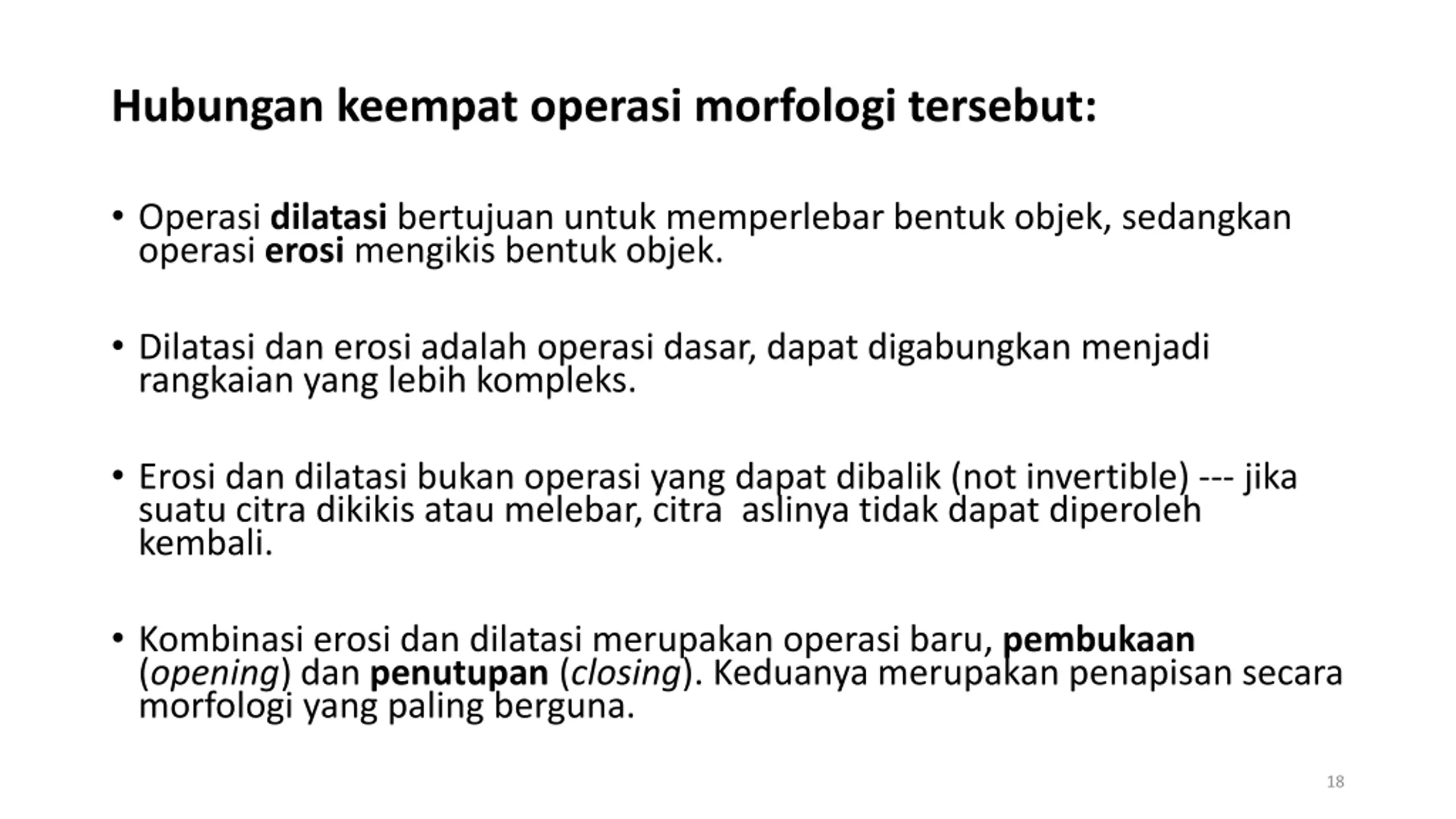 Hubungan keempat operasi morfologi tersebut:

• Operasi dilatasi bertujuan untuk memperlebar bentuk objek, sedangkan operasi erosi mengikis bentuk objek.

• Dilatasi dan erosi adalah operasi dasar, dapat digabungkan menjadi rangkaian yang lebih kompleks.

• Erosi dan dilatasi bukan operasi yang dapat dibalik (not invertible) --- jika suatu citra dikikis atau melebar, citra aslinya tidak dapat diperoleh kembali.

• Kombinasi erosi dan dilatasi merupakan operasi baru, pembukaan (opening) dan penutupan (closing). Keduanya merupakan penapisan secara morfologi yang paling berguna.

18